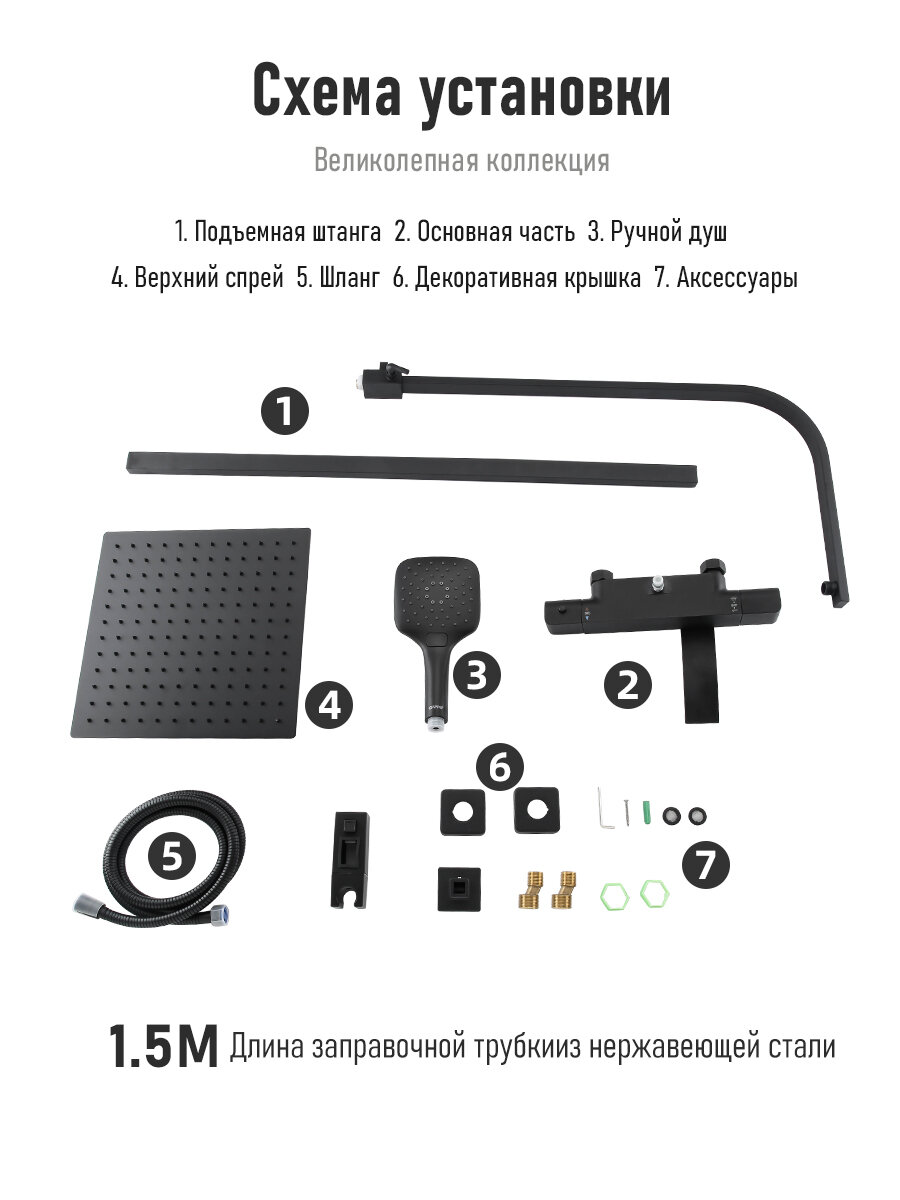 Схема установки

Великолепная коллекция

1. Подъемная штанга 2. Основная часть 3. Ручной душ
4. Верхний спрей 5. Шланг 6. Декоративная крышка 7. Аксессуары

1

4

3

2

6

5

7

1.5M Длина заправочной трубкииз нержавеющей стали